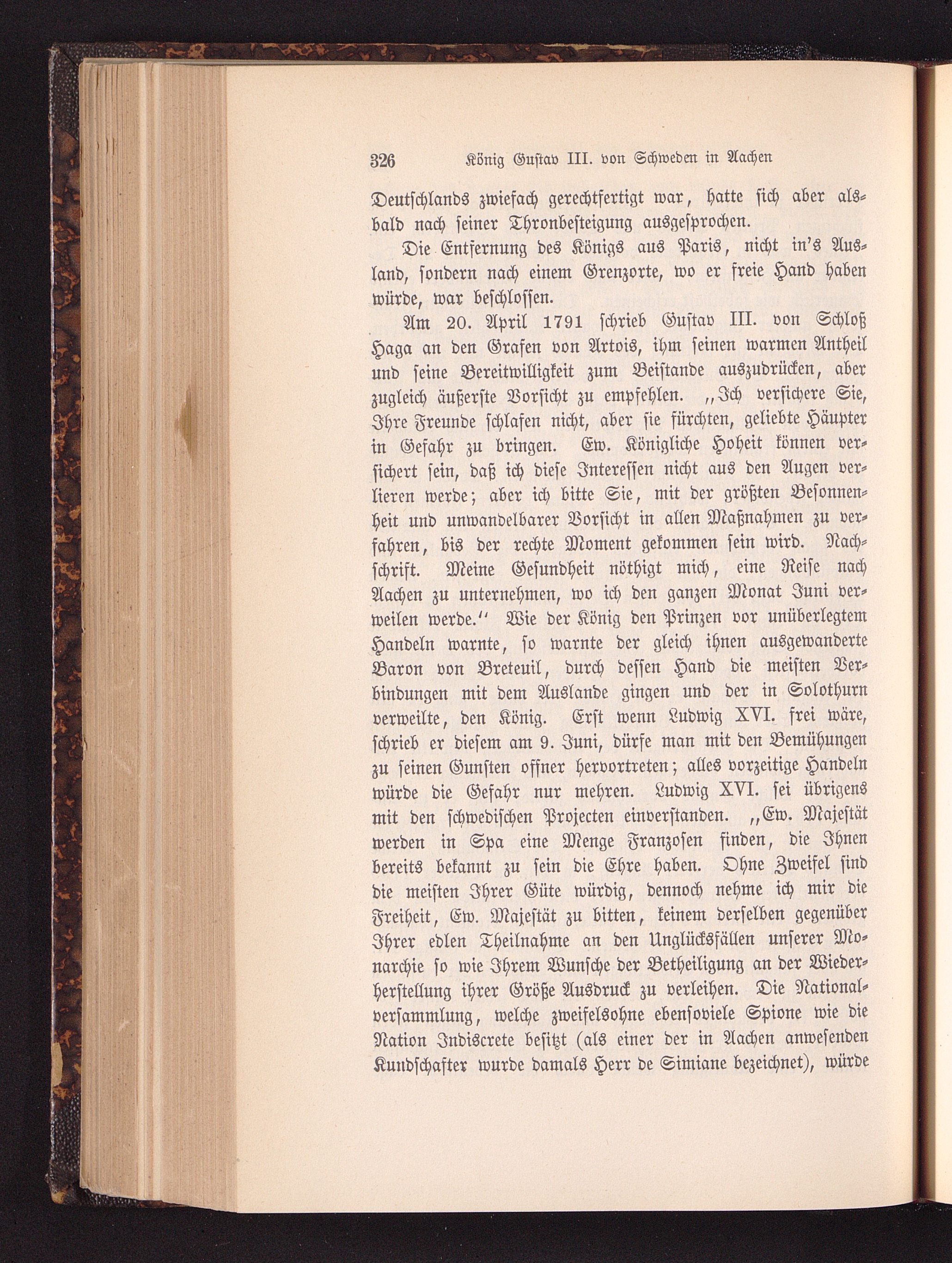 326 König Gustav III. von Schweden in Aachen

Deutschlands zwiefach gerechtfertigt war, hatte sich aber alsbald nach seiner Thronbesteigung ausgesprochen.

Die Entfernung des Königs aus Paris, nicht in's Ausland, sondern nach einem Grenzorte, wo er freie Hand haben würde, war beschlossen.

Am 20. April 1791 schrieb Gustav III. von Schloß Haga an den Grafen von Artois, ihm seinen warmen Antheil und seine Bereitwilligkeit zum Beistande auszudrücken, aber zugleich äußerste Vorsicht zu empfehlen. „Ich versichere Sie, Ihre Freunde schlafen nicht, aber sie fürchten, geliebte Häupter in Gefahr zu bringen. Ew. Königliche Hoheit können versichert sein, daß ich diese Interessen nicht aus den Augen verlieren werde; aber ich bitte Sie, mit der größten Besonnenheit und unwandelbarer Vorsicht in allen Maßnahmen zu verfahren, bis der rechte Moment gekommen sein wird. Nachschrift. Meine Gesundheit nöthigt mich, eine Reise nach Aachen zu unternehmen, wo ich den ganzen Monat Juni verweilen werde.“ Wie der König den Prinzen vor unüberlegtem Handeln warnte, so warnte der gleich ihnen ausgewanderte Baron von Breteuil, durch dessen Hand die meisten Verbindungen mit dem Auslande gingen und der in Solothurn verweilte, den König. Erst wenn Ludwig XVI. frei wäre, schrieb er diesem am 9. Juni, dürfe man mit den Bemühungen zu seinen Gunsten offner hervortreten; alles vorzeitige Handeln würde die Gefahr nur mehren. Ludwig XVI. sei übrigens mit den schwedischen Projecten einverstanden. „Ew. Majestät werden in Spa eine Menge Franzosen finden, die Ihnen bereits bekannt zu sein die Ehre haben. Ohne Zweifel sind die meisten Ihrer Güte würdig, dennoch nehme ich mir die Freiheit, Ew. Majestät zu bitten, keinem derselben gegenüber Ihrer edlen Theilnahme an den Unglücksfällen unserer Monarchie so wie Ihrem Wunsche der Betheiligung an der Wiederherstellung ihrer Größe Ausdruck zu verleihen. Die Nationalversammlung, welche zweifelsohne ebensoviele Spione wie die Nation Indiscrete besitzt (als einer der in Aachen anwesenden Kundschafter wurde damals Herr de Simiane bezeichnet), würde